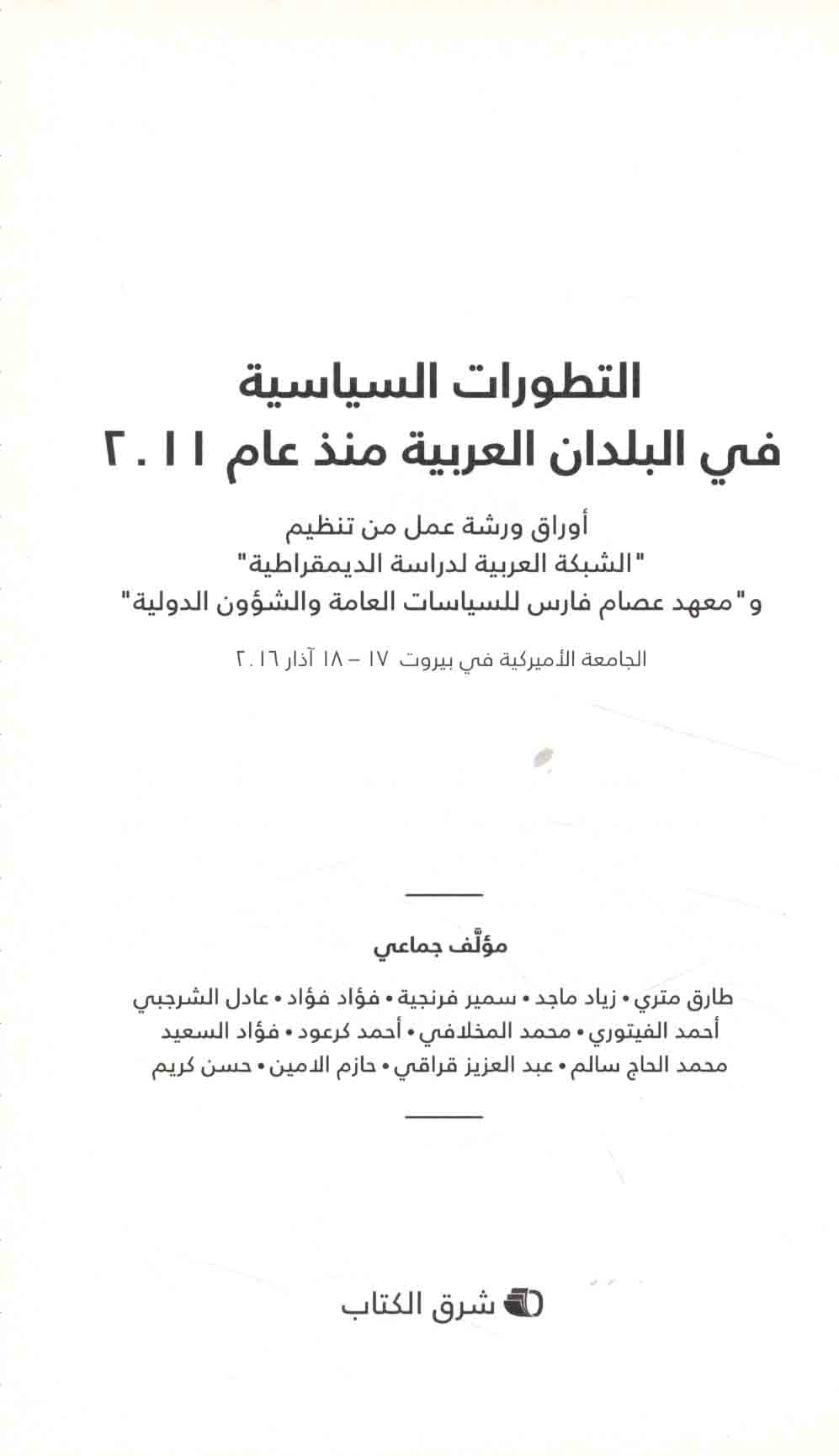 التطورات السياسية
في البلدان العربية منذ عام ٢٠١١

أوراق ورشة عمل من تنظيم
"الشبكة العربية لدراسة الديمقراطية"
و"معهد عصام فارس للسياسات العامة والشؤون الدولية"

الجامعة الأميركية في بيروت ١٧ – ١٨ آذار ٢٠١٦

مؤلّف جماعي

طارق متري • زياد ماجد • سمير فرنجية • فؤاد فؤاد • عادل الشرجبي
أحمد الفيتوري • محمد المخلافي • أحمد كرعود • فؤاد السعيد
محمد الحاج سالم • عبد العزيز قراقي • حازم الامين • حسن كريم

شرق الكتاب